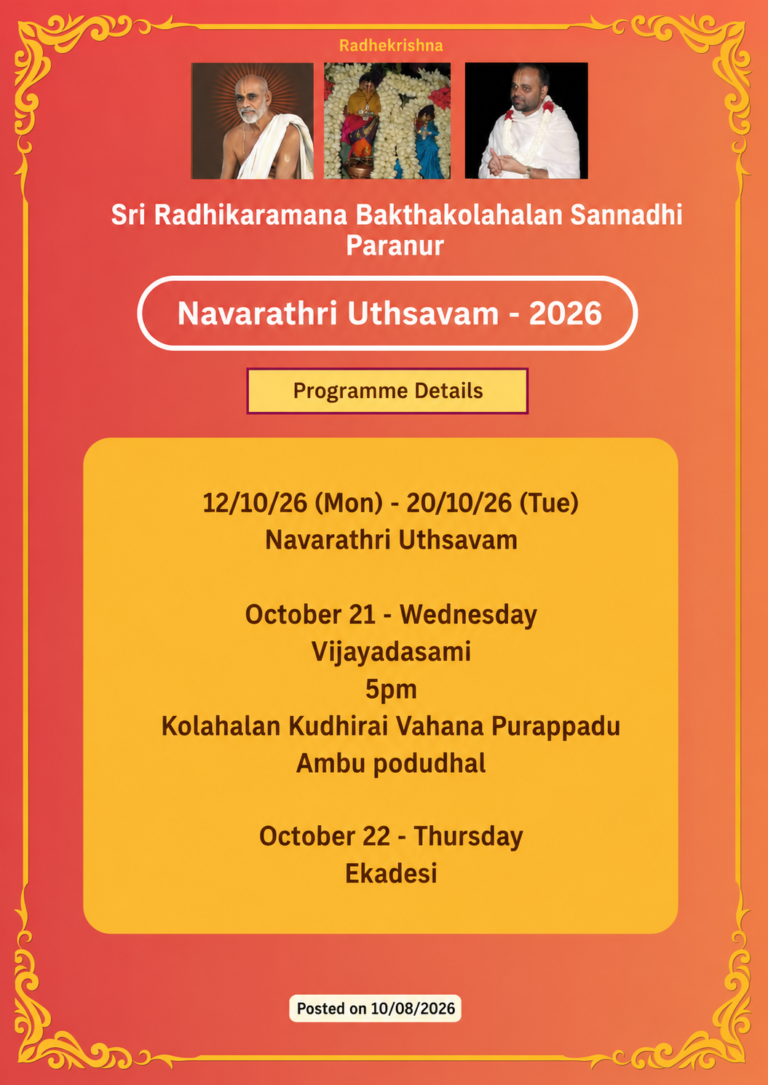 Radhekrishna

Sri Radhikaramana Bakthakolahalan Sannadhi Paranur

Navarathri Uthsavam - 2026

Programme Details

12/10/26 (Mon) - 20/10/26 (Tue)
Navarathri Uthsavam

October 21 - Wednesday
Vijayadasami
5pm
Kolahalan Kudhirai Vahana Purappadu
Ambu podudhal

October 22 - Thursday
Ekadesi

Posted on 10/08/2026